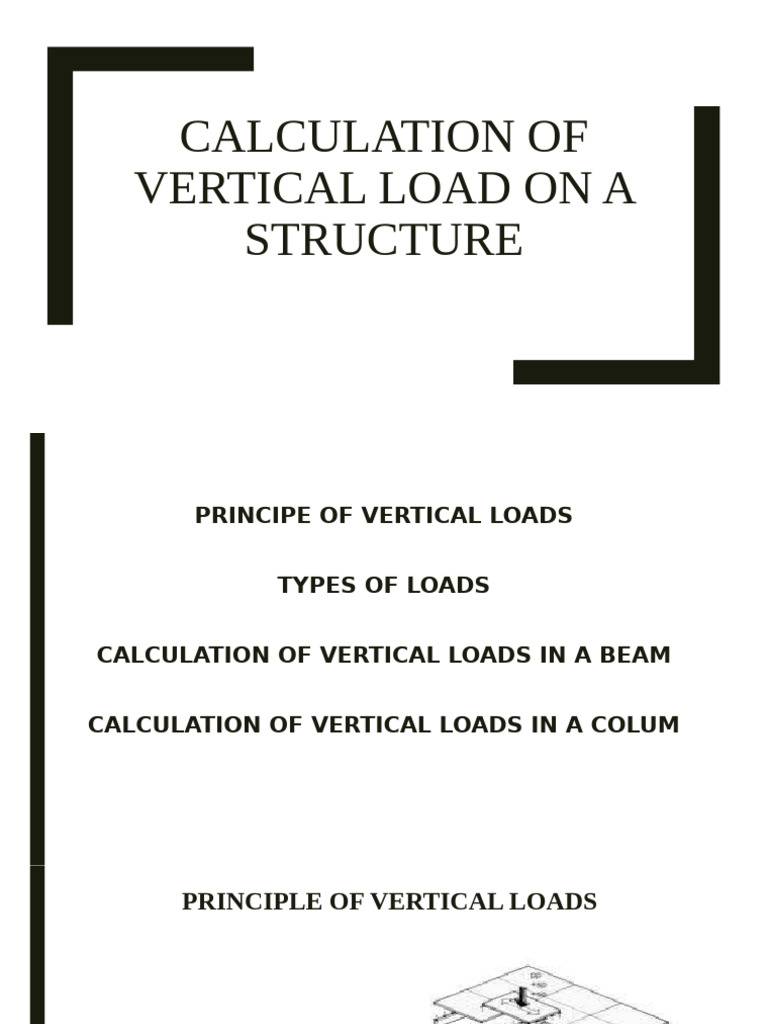 CALCULATION OF VERTICAL LOAD ON A STRUCTURE

PRINCIPE OF VERTICAL LOADS

TYPES OF LOADS

CALCULATION OF VERTICAL LOADS IN A BEAM

CALCULATION OF VERTICAL LOADS IN A COLUM

PRINCIPLE OF VERTICAL LOADS